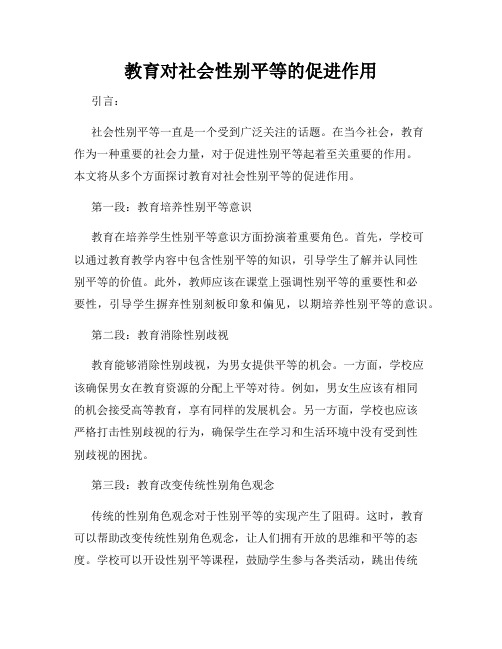 教育对社会性别平等的促进作用

引言：

社会性别平等一直是一个受到广泛关注的话题。在当今社会，教育作为一种重要的社会力量，对于促进性别平等起着至关重要的作用。本文将从多个方面探讨教育对社会性别平等的促进作用。

第一段：教育培养性别平等意识

教育在培养学生性别平等意识方面扮演着重要角色。首先，学校可以通过教育教学内容中包含性别平等的知识，引导学生了解并认同性别平等的价值。此外，教师应该在课堂上强调性别平等的重要性和必要性，引导学生摒弃性别刻板印象和偏见，以期培养性别平等的意识。

第二段：教育消除性别歧视

教育能够消除性别歧视，为男女提供平等的机会。一方面，学校应该确保男女在教育资源的分配上平等对待。例如，男女生应该有相同的机会接受高等教育，享有同样的发展机会。另一方面，学校也应该严格打击性别歧视的行为，确保学生在学习和生活环境中没有受到性别歧视的困扰。

第三段：教育改变传统性别角色观念

传统的性别角色观念对于性别平等的实现产生了阻碍。这时，教育可以帮助改变传统性别角色观念，让人们拥有开放的思维和平等的态度。学校可以开设性别平等课程，鼓励学生参与各类活动，跳出传统